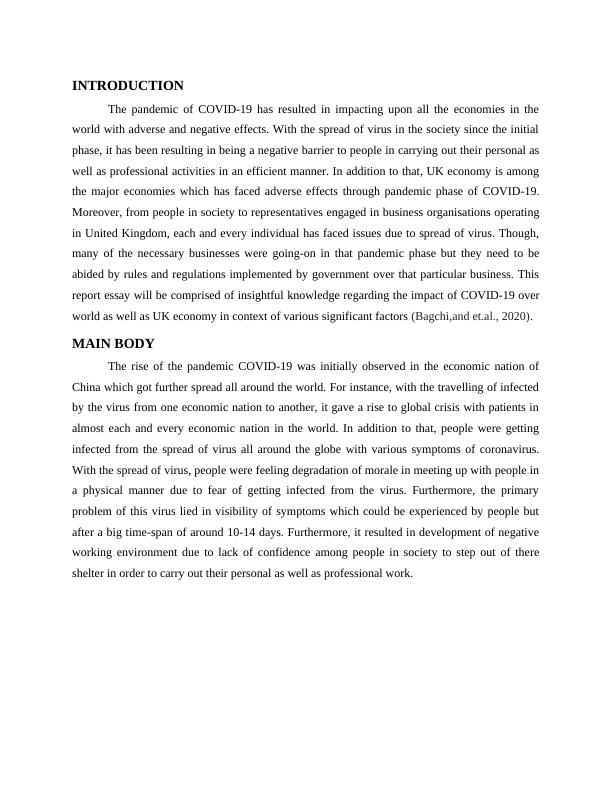 INTRODUCTION

The pandemic of COVID-19 has resulted in impacting upon all the economies in the world with adverse and negative effects. With the spread of virus in the society since the initial phase, it has been resulting in being a negative barrier to people in carrying out their personal as well as professional activities in an efficient manner. In addition to that, UK economy is among the major economies which has faced adverse effects through pandemic phase of COVID-19. Moreover, from people in society to representatives engaged in business organisations operating in United Kingdom, each and every individual has faced issues due to spread of virus. Though, many of the necessary businesses were going-on in that pandemic phase but they need to be abided by rules and regulations implemented by government over that particular business. This report essay will be comprised of insightful knowledge regarding the impact of COVID-19 over world as well as UK economy in context of various significant factors (Bagchi,and et.al., 2020).

MAIN BODY

The rise of the pandemic COVID-19 was initially observed in the economic nation of China which got further spread all around the world. For instance, with the travelling of infected by the virus from one economic nation to another, it gave a rise to global crisis with patients in almost each and every economic nation in the world. In addition to that, people were getting infected from the spread of virus all around the globe with various symptoms of coronavirus. With the spread of virus, people were feeling degradation of morale in meeting up with people in a physical manner due to fear of getting infected from the virus. Furthermore, the primary problem of this virus lied in visibility of symptoms which could be experienced by people but after a big time-span of around 10-14 days. Furthermore, it resulted in development of negative working environment due to lack of confidence among people in society to step out of there shelter in order to carry out their personal as well as professional work.